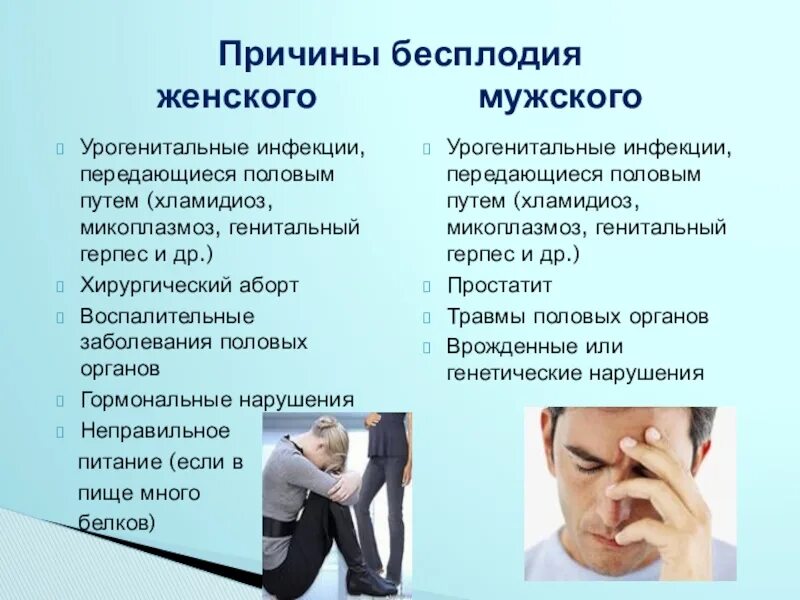 Причины бесплодия

женского

Урогенитальные инфекции, передающиеся половым путем (хламидиоз, микоплазмоз, генитальный герпес и др.)

Хирургический аборт

Воспалительные заболевания половых органов

Гормональные нарушения

Неправильное питание (если в пище много белков)

мужского

Урогенитальные инфекции, передающиеся половым путем (хламидиоз, микоплазмоз, генитальный герпес и др.)

Простатит

Травмы половых органов

Врожденные или генетические нарушения